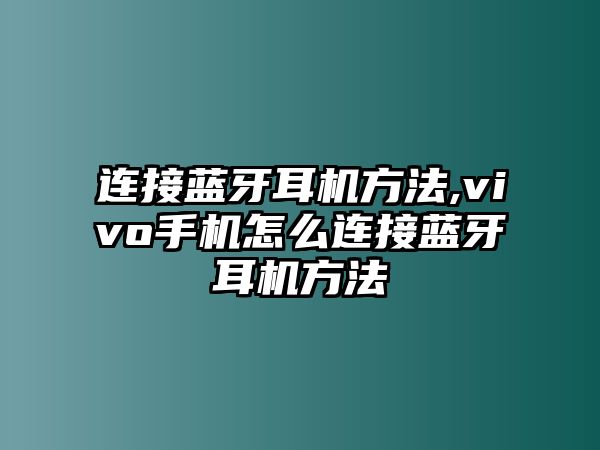 连接蓝牙耳机方法,vivo手机怎么连接蓝牙耳机方法